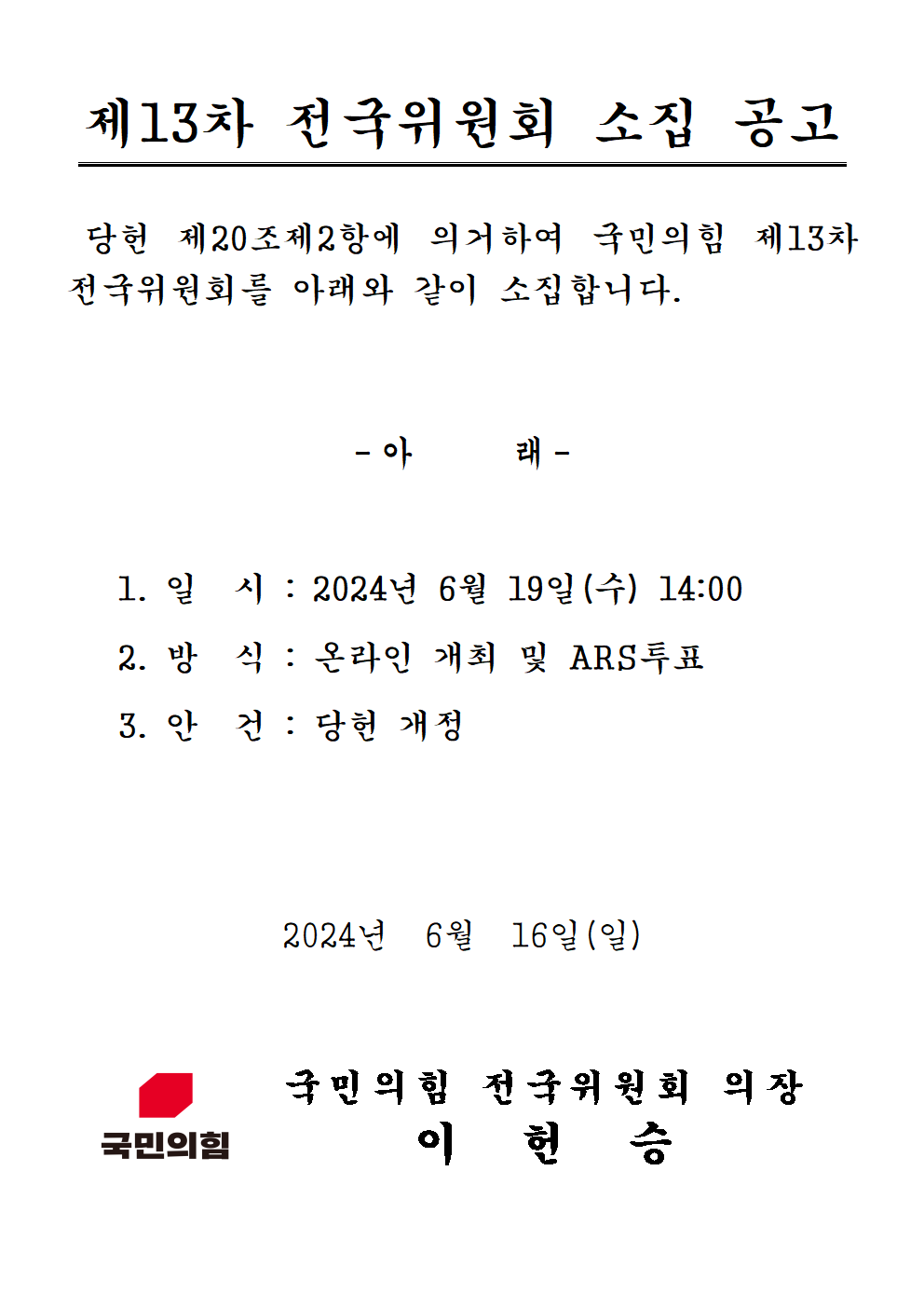 제13차 전국위원회 소집 공고

당헌 제20조제2항에 의거하여 국민의힘 제13차 전국위원회를 아래와 같이 소집합니다.

- 아 래 -

1. 일 시 : 2024년 6월 19일(수) 14:00

2. 방 식 : 온라인 개최 및 ARS투표

3. 안 건 : 당헌 개정

2024년 6월 16일(일)

국민의힘

국민의힘 전국위원회 의장
이 헌 승